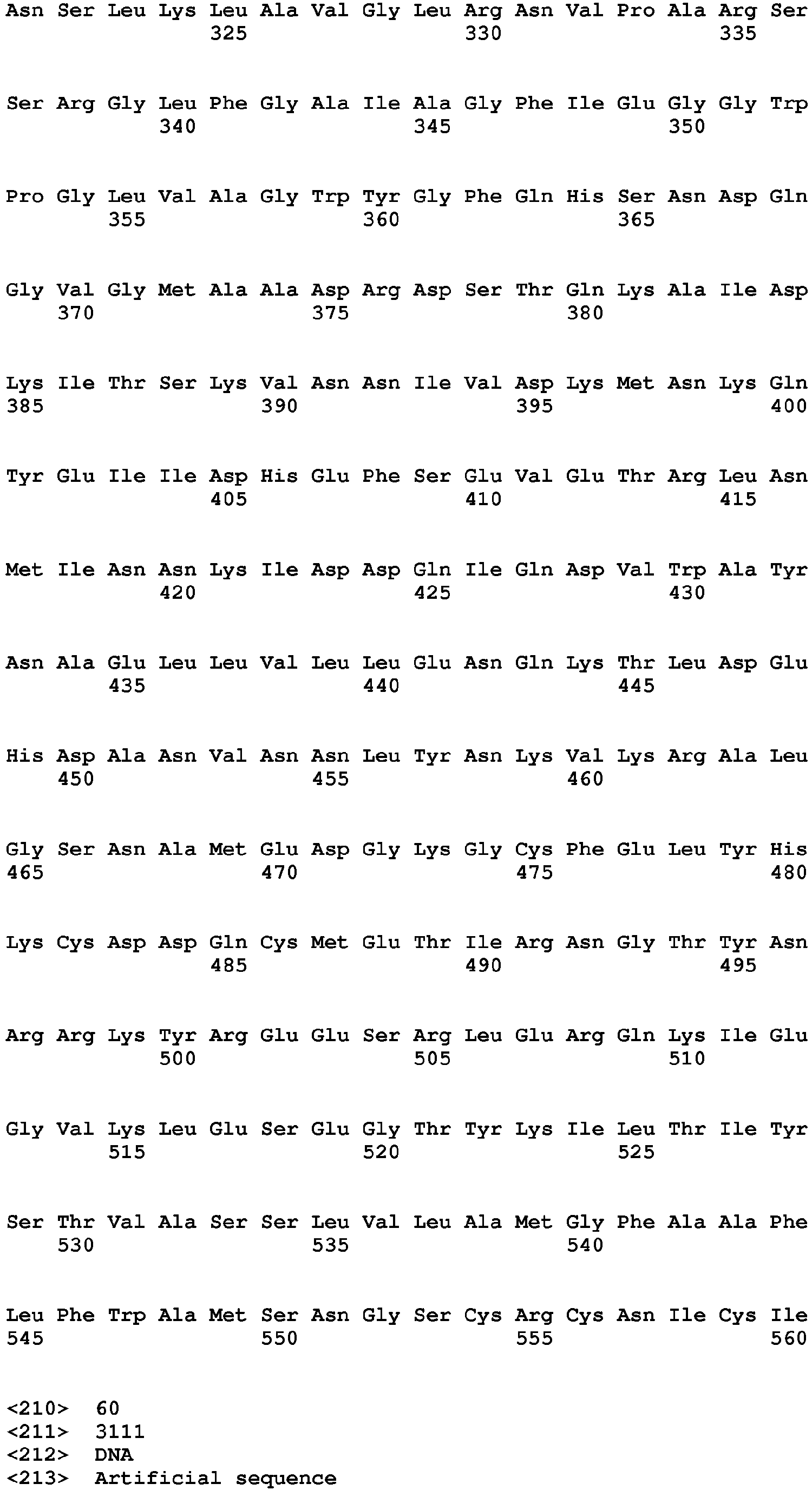 Asn Ser Leu Lys Leu Ala Val Gly Leu Arg Asn Val Pro Ala Arg Ser
325 330 335

Ser Arg Gly Leu Phe Gly Ala Ile Ala Gly Phe Ile Glu Gly Gly Trp
340 345 350

Pro Gly Leu Val Ala Gly Trp Tyr Gly Phe Gln His Ser Asn Asp Gln
355 360 365

Gly Val Gly Met Ala Ala Asp Arg Asp Ser Thr Gln Lys Ala Ile Asp
370 375 380

Lys Ile Thr Ser Lys Val Asn Asn Ile Val Asp Lys Met Asn Lys Gln
385 390 395 400

Tyr Glu Ile Ile Asp His Glu Phe Ser Glu Val Glu Thr Arg Leu Asn
405 410 415

Met Ile Asn Asn Lys Ile Asp Asp Gln Ile Gln Asp Val Trp Ala Tyr
420 425 430

Asn Ala Glu Leu Leu Val Leu Leu Glu Asn Gln Lys Thr Leu Asp Glu
435 440 445

His Asp Ala Asn Val Asn Asn Leu Tyr Asn Lys Val Lys Arg Ala Leu
450 455 460

Gly Ser Asn Ala Met Glu Asp Gly Lys Gly Cys Phe Glu Leu Tyr His
465 470 475 480

Lys Cys Asp Asp Gln Cys Met Glu Thr Ile Arg Asn Gly Thr Tyr Asn
485 490 495

Arg Arg Lys Tyr Arg Glu Glu Ser Arg Leu Glu Arg Gln Lys Ile Glu
500 505 510

Gly Val Lys Leu Glu Ser Glu Gly Thr Tyr Lys Ile Leu Thr Ile Tyr
515 520 525

Ser Thr Val Ala Ser Ser Leu Val Leu Ala Met Gly Phe Ala Ala Phe
530 535 540

Leu Phe Trp Ala Met Ser Asn Gly Ser Cys Arg Cys Asn Ile Cys Ile
545 550 555 560

<210> 60
<211> 3111
<212> DNA
<213> Artificial sequence